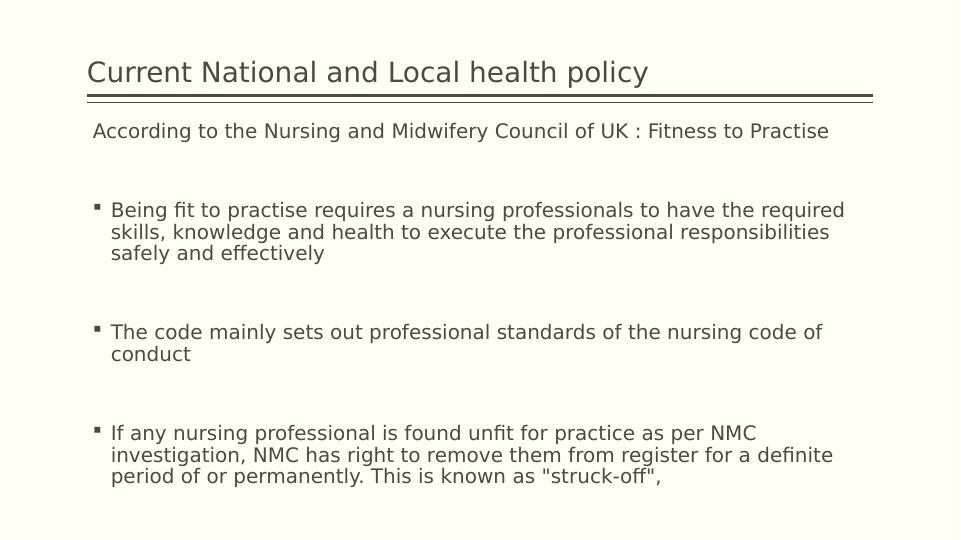 Current National and Local health policy

According to the Nursing and Midwifery Council of UK : Fitness to Practise

▪ Being fit to practise requires a nursing professionals to have the required skills, knowledge and health to execute the professional responsibilities safely and effectively

▪ The code mainly sets out professional standards of the nursing code of conduct

▪ If any nursing professional is found unfit for practice as per NMC investigation, NMC has right to remove them from register for a definite period of or permanently. This is known as "struck-off",